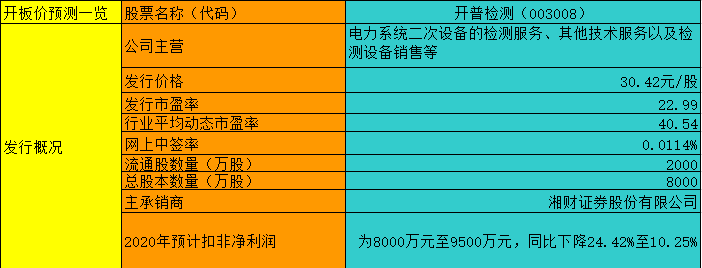 | 开板价预测一览 | 股票名称（代码） | 开普检测（003008） |
|---|---|---|
| 发行概况 | 公司主营 | 电力系统二次设备的检测服务、其他技术服务以及检测设备销售等 |
| | 发行价格 | 30.42元/股 |
| | 发行市盈率 | 22.99 |
| | 行业平均动态市盈率 | 40.54 |
| | 网上中签率 | 0.0114% |
| | 流通股数量（万股） | 2000 |
| | 总股本数量（万股） | 8000 |
| | 主承销商 | 湘财证券股份有限公司 |
| | 2020年预计扣非净利润 | 为8000万元至9500万元，同比下降24.42%至10.25% |